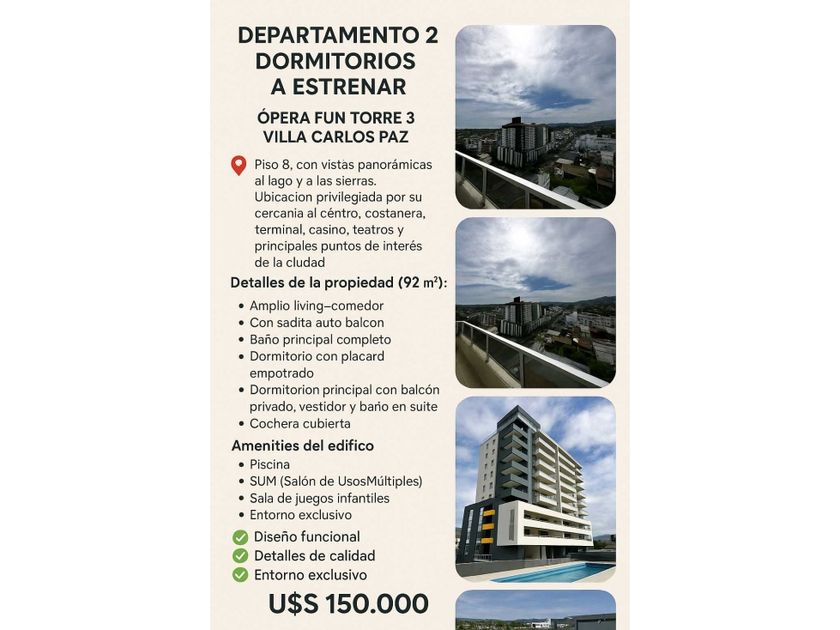 DEPARTAMENTO 2 DORMITORIOS A ESTRENAR

ÓPERA FUN TORRE 3
VILLA CARLOS PAZ

Piso 8, con vistas panorámicas al lago y a las sierras. Ubicacion privilegiada por su cercania al céntro, costanera, terminal, casino, teatros y principales puntos de interés de la cludad

Detalles de la propiedad (92 m²):

• Amplio living–comedor
• Con sadita auto balcon
• Baño principal completo
• Dormitorio con placard empotrado
• Dormitorion principal con balcón privado, vestidor y baño en suite
• Cochera cubierta

Amenities del edifico

• Piscina
• SUM (Salón de UsosMúltiples)
• Sala de juegos infantiles
• Entorno exclusivo

Diseño funcional
Detalles de calidad
Entorno exclusivo

U$S 150.000